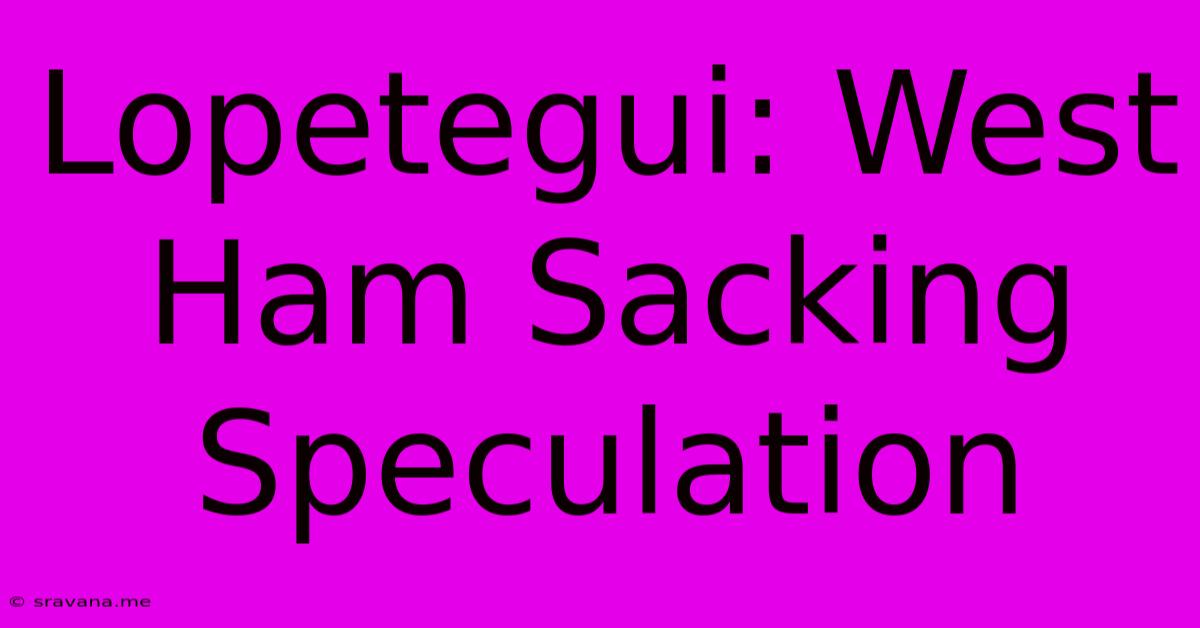 Lopetegui: West Ham Sacking Speculation

© sravana.me